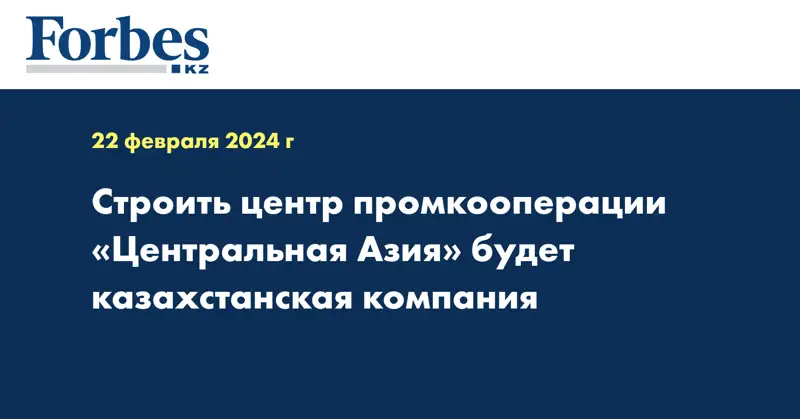 Forbes
KZ

22 февраля 2024 г

Строить центр промкооперации «Центральная Азия» будет казахстанская компания